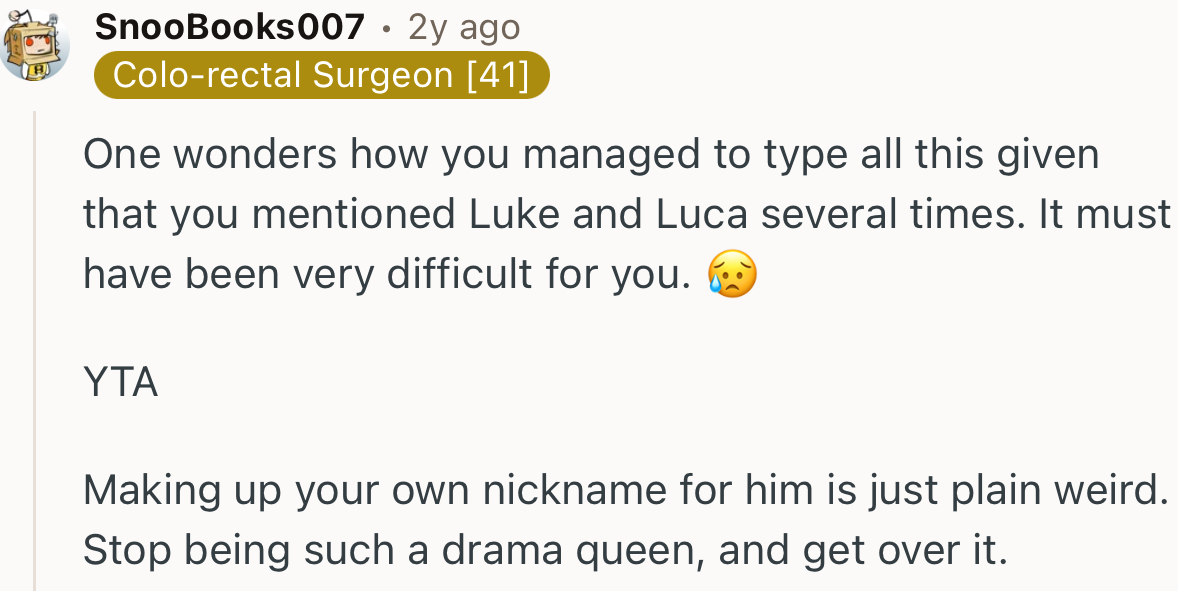 SnooBooks007 • 2y ago
Colo-rectal Surgeon [41]

One wonders how you managed to type all this given that you mentioned Luke and Luca several times. It must have been very difficult for you. 😥

YTA

Making up your own nickname for him is just plain weird. Stop being such a drama queen, and get over it.